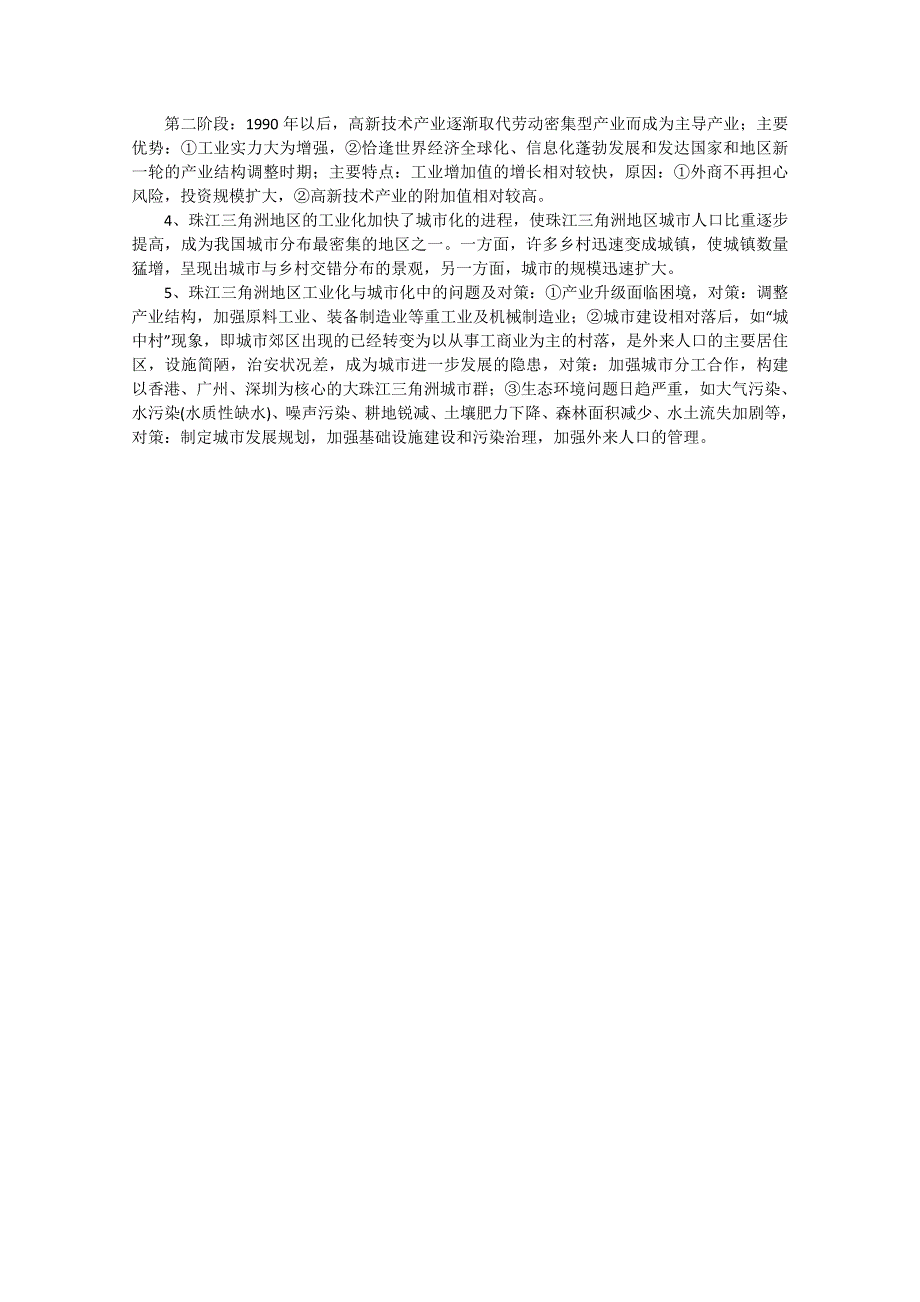 第二阶段：1990 年以后，高新技术产业逐渐取代劳动密集型产业而成为主导产业；主要优势：①工业实力大为增强，②恰逢世界经济全球化、信息化蓬勃发展和发达国家和地区新一轮的产业结构调整时期；主要特点：工业增加值的增长相对较快，原因：①外商不再担心风险，投资规模扩大，②高新技术产业的附加值相对较高。

4、珠江三角洲地区的工业化加快了城市化的进程，使珠江三角洲地区城市人口比重逐步提高，成为我国城市分布最密集的地区之一。一方面，许多乡村迅速变成城镇，使城镇数量猛增，呈现出城市与乡村交错分布的景观，另一方面，城市的规模迅速扩大。

5、珠江三角洲地区工业化与城市化中的问题及对策：①产业升级面临困境，对策：调整产业结构，加强原料工业、装备制造业等重工业及机械制造业；②城市建设相对落后，如“城中村”现象，即城市郊区出现的已经转变为以从事工商业为主的村落，是外来人口的主要居住区，设施简陋，治安状况差，成为城市进一步发展的隐患，对策：加强城市分工合作，构建以香港、广州、深圳为核心的大珠江三角洲城市群；③生态环境问题日趋严重，如大气污染、水污染(水质性缺水)、噪声污染、耕地锐减、土壤肥力下降、森林面积减少、水土流失加剧等，对策：制定城市发展规划，加强基础设施建设和污染治理，加强外来人口的管理。